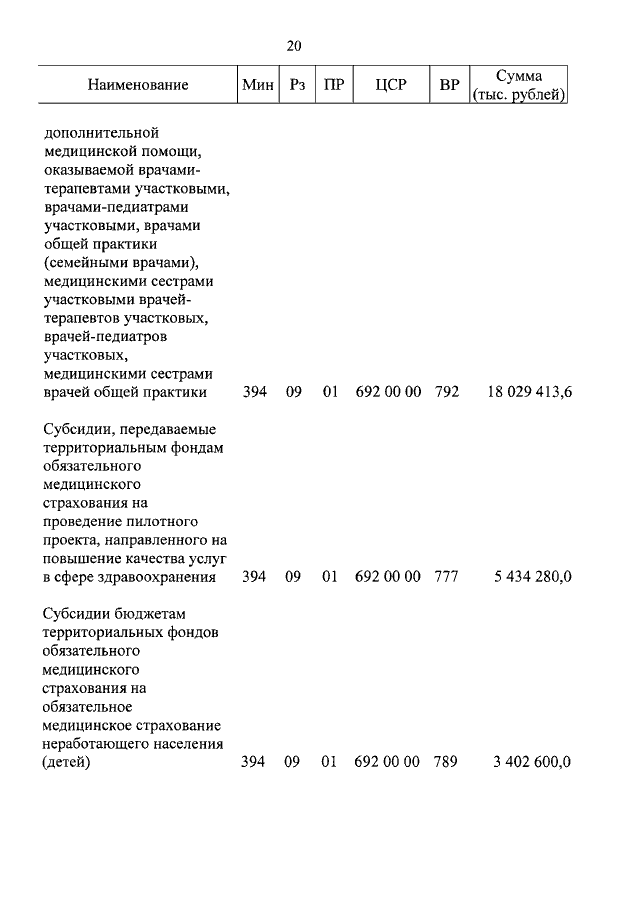 20

| Наименование | Мин | Рз | ПР | ЦСР | ВР | Сумма (тыс. рублей) |
|---|---|---|---|---|---|---|
| дополнительной медицинской помощи, оказываемой врачами-терапевтами участковыми, врачами-педиатрами участковыми, врачами общей практики (семейными врачами), медицинскими сестрами участковыми врачей-терапевтов участковых, врачей-педиатров участковых, медицинскими сестрами врачей общей практики | 394 | 09 | 01 | 692 00 00 | 792 | 18 029 413,6 |
| Субсидии, передаваемые территориальным фондам обязательного медицинского страхования на проведение пилотного проекта, направленного на повышение качества услуг в сфере здравоохранения | 394 | 09 | 01 | 692 00 00 | 777 | 5 434 280,0 |
| Субсидии бюджетам территориальных фондов обязательного медицинского страхования на обязательное медицинское страхование неработающего населения (детей) | 394 | 09 | 01 | 692 00 00 | 789 | 3 402 600,0 |